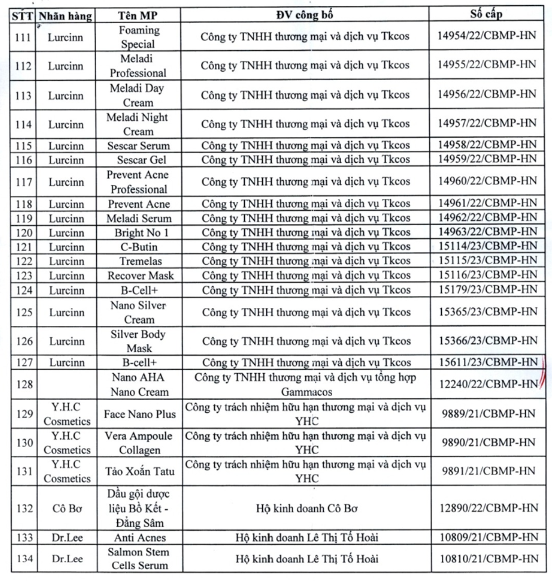 | STT | Nhãn hàng | Tên MP | ĐV công bố | Số cấp |
|---|---|---|---|---|
| 111 | Lurcinn | Foaming Special | Công ty TNHH thương mại và dịch vụ Tkcos | 14954/22/CBMP-HN |
| 112 | Lurcinn | Meladi Professional | Công ty TNHH thương mại và dịch vụ Tkcos | 14955/22/CBMP-HN |
| 113 | Lurcinn | Meladi Day Cream | Công ty TNHH thương mại và dịch vụ Tkcos | 14956/22/CBMP-HN |
| 114 | Lurcinn | Meladi Night Cream | Công ty TNHH thương mại và dịch vụ Tkcos | 14957/22/CBMP-HN |
| 115 | Lurcinn | Sescar Serum | Công ty TNHH thương mại và dịch vụ Tkcos | 14958/22/CBMP-HN |
| 116 | Lurcinn | Sescar Gel | Công ty TNHH thương mại và dịch vụ Tkcos | 14959/22/CBMP-HN |
| 117 | Lurcinn | Prevent Acne Professional | Công ty TNHH thương mại và dịch vụ Tkcos | 14960/22/CBMP-HN |
| 118 | Lurcinn | Prevent Acne | Công ty TNHH thương mại và dịch vụ Tkcos | 14961/22/CBMP-HN |
| 119 | Lurcinn | Meladi Serum | Công ty TNHH thương mại và dịch vụ Tkcos | 14962/22/CBMP-HN |
| 120 | Lurcinn | Bright No 1 | Công ty TNHH thương mại và dịch vụ Tkcos | 14963/22/CBMP-HN |
| 121 | Lurcinn | C-Butin | Công ty TNHH thương mại và dịch vụ Tkcos | 15114/23/CBMP-HN |
| 122 | Lurcinn | Tremelas | Công ty TNHH thương mại và dịch vụ Tkcos | 15115/23/CBMP-HN |
| 123 | Lurcinn | Recover Mask | Công ty TNHH thương mại và dịch vụ Tkcos | 15116/23/CBMP-HN |
| 124 | Lurcinn | B-Cell+ | Công ty TNHH thương mại và dịch vụ Tkcos | 15179/23/CBMP-HN |
| 125 | Lurcinn | Nano Silver Cream | Công ty TNHH thương mại và dịch vụ Tkcos | 15365/23/CBMP-HN |
| 126 | Lurcinn | Silver Body Mask | Công ty TNHH thương mại và dịch vụ Tkcos | 15366/23/CBMP-HN |
| 127 | Lurcinn | B-cell+ | Công ty TNHH thương mại và dịch vụ Tkcos | 15611/23/CBMP-HN |
| 128 | | Nano AHA Nano Cream | Công ty TNHH thương mại và dịch vụ tổng hợp Gammacos | 12240/22/CBMP-HN |
| 129 | Y.H.C Cosmetics | Face Nano Plus | Công ty trách nhiệm hữu hạn thương mại và dịch vụ YHC | 9889/21/CBMP-HN |
| 130 | Y.H.C Cosmetics | Vera Ampoule Collagen | Công ty trách nhiệm hữu hạn thương mại và dịch vụ YHC | 9890/21/CBMP-HN |
| 131 | Y.H.C Cosmetics | Tảo Xoắn Tatu | Công ty trách nhiệm hữu hạn thương mại và dịch vụ YHC | 9891/21/CBMP-HN |
| 132 | Cô Bơ | Dầu gội dược liệu Bồ Kết - Đẳng Sâm | Hộ kinh doanh Cô Bơ | 12890/22/CBMP-HN |
| 133 | Dr.Lee | Anti Acnes | Hộ kinh doanh Lê Thị Tố Hoài | 10809/21/CBMP-HN |
| 134 | Dr.Lee | Salmon Stem Cells Serum | Hộ kinh doanh Lê Thị Tố Hoài | 10810/21/CBMP-HN |